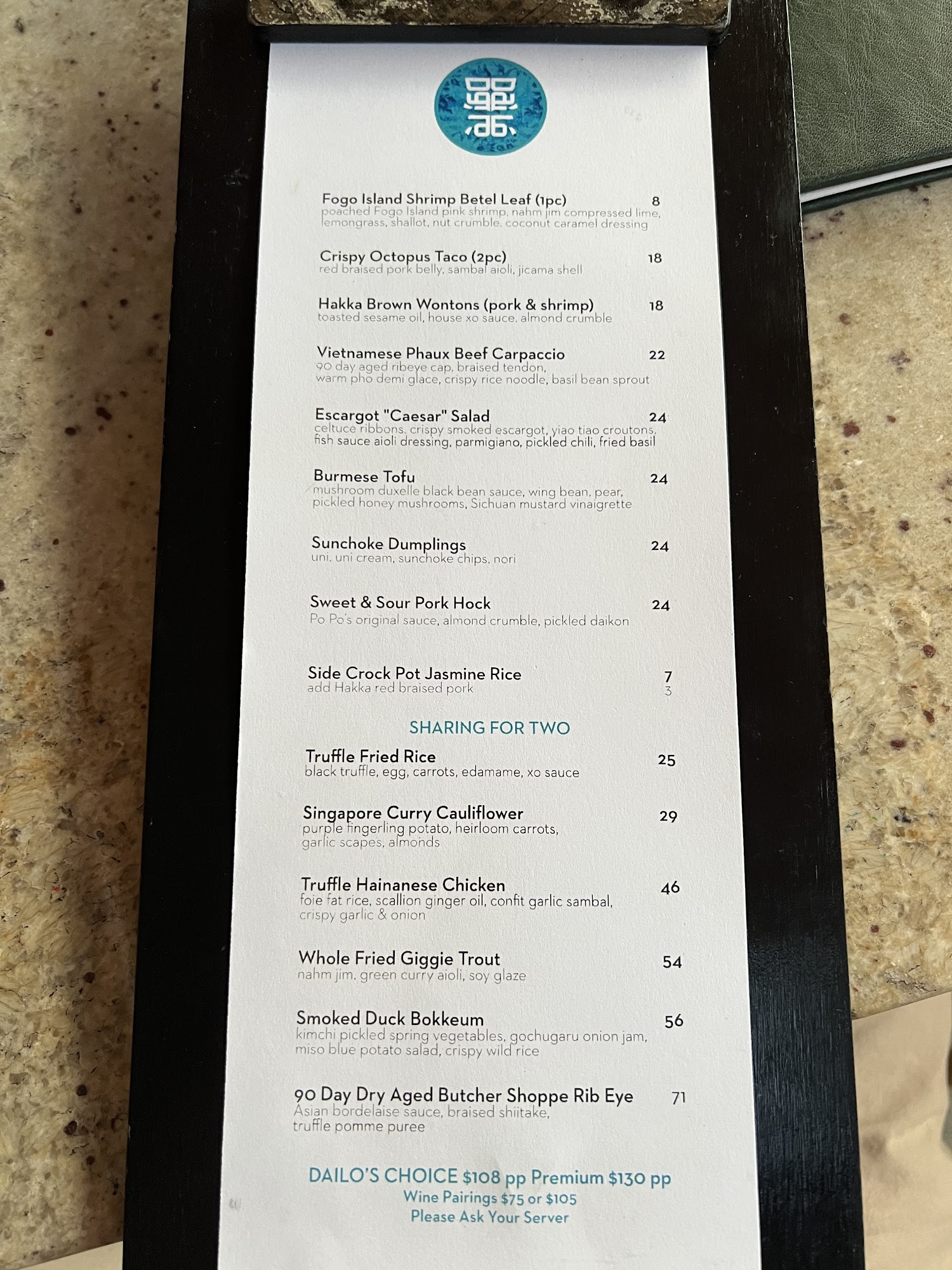 Fogo Island Shrimp Betel Leaf (1pc) 8
poached Fogo Island pink shrimp, nahm jim compressed lime, lemongrass, shallot, nut crumble, coconut caramel dressing

Crispy Octopus Taco (2pc) 18
red braised pork belly, sambal aioli, jicama shell

Hakka Brown Wontons (pork & shrimp) 18
toasted sesame oil, house xo sauce, almond crumble

Vietnamese Phaux Beef Carpaccio 22
90 day aged ribeye cap, braised tendon, warm pho demi glace, crispy rice noodle, basil bean sprout

Escargot "Caesar" Salad 24
celtuce ribbons, crispy smoked escargot, yiao tiao croutons, fish sauce aioli dressing, parmigiano, pickled chili, fried basil

Burmese Tofu 24
mushroom duxelle black bean sauce, wing bean, pear, pickled honey mushrooms, Sichuan mustard vinaigrette

Sunchoke Dumplings 24
uni, uni cream, sunchoke chips, nori

Sweet & Sour Pork Hock 24
Po Po's original sauce, almond crumble, pickled daikon

Side Crock Pot Jasmine Rice 7
add Hakka red braised pork 3

SHARING FOR TWO

Truffle Fried Rice 25
black truffle, egg, carrots, edamame, xo sauce

Singapore Curry Cauliflower 29
purple fingerling potato, heirloom carrots, garlic scapes, almonds

Truffle Hainanese Chicken 46
foie fat rice, scallion ginger oil, confit garlic sambal, crispy garlic & onion

Whole Fried Giggie Trout 54
nahm jim, green curry aioli, soy glaze

Smoked Duck Bokkeum 56
kimchi pickled spring vegetables, gochugaru onion jam, miso blue potato salad, crispy wild rice

90 Day Dry Aged Butcher Shoppe Rib Eye 71
Asian bordelaise sauce, braised shiitake, truffle pomme puree

DAILO'S CHOICE $108 pp Premium $130 pp
Wine Pairings $75 or $105
Please Ask Your Server